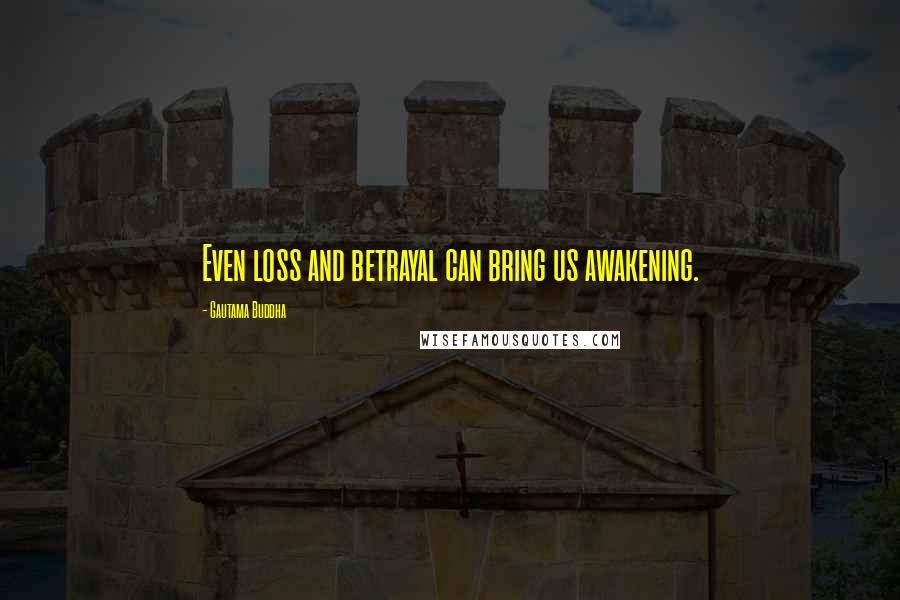 Even loss and betrayal can bring us awakening.

- Gautama Buddha

WISEFAMOUSQUOTES.COM